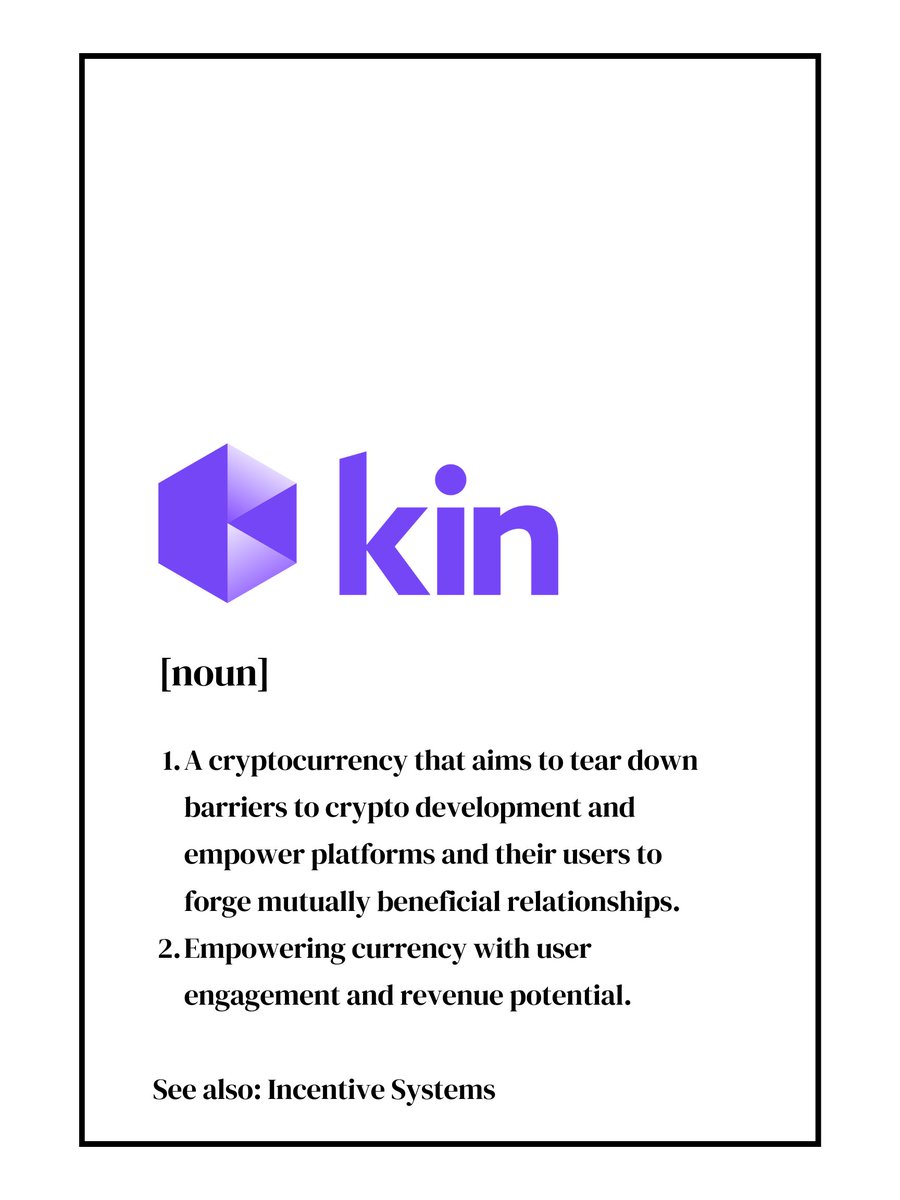 kin

[noun]

1. A cryptocurrency that aims to tear down barriers to crypto development and empower platforms and their users to forge mutually beneficial relationships.
2. Empowering currency with user engagement and revenue potential.

See also: Incentive Systems